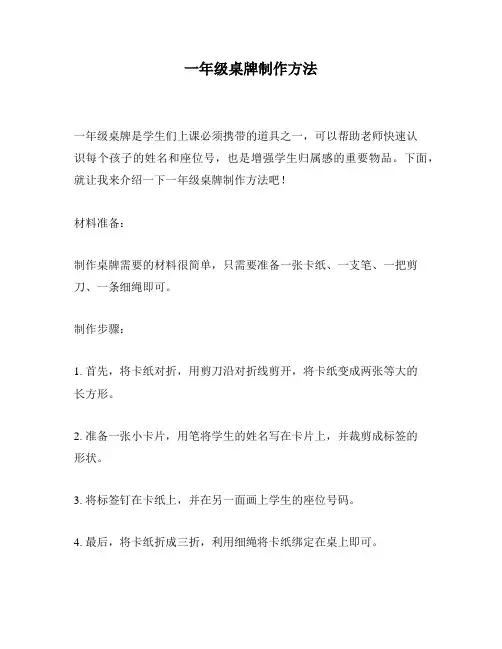 一年级桌牌制作方法

一年级桌牌是学生们上课必须携带的道具之一，可以帮助老师快速认识每个孩子的姓名和座位号，也是增强学生归属感的重要物品。下面，就让我来介绍一下一年级桌牌制作方法吧！

材料准备：

制作桌牌需要的材料很简单，只需要准备一张卡纸、一支笔、一把剪刀、一条细绳即可。

制作步骤：

1. 首先，将卡纸对折，用剪刀沿对折线剪开，将卡纸变成两张等大的长方形。

2. 准备一张小卡片，用笔将学生的姓名写在卡片上，并裁剪成标签的形状。

3. 将标签钉在卡纸上，并在另一面画上学生的座位号码。

4. 最后，将卡纸折成三折，利用细绳将卡纸绑定在桌上即可。